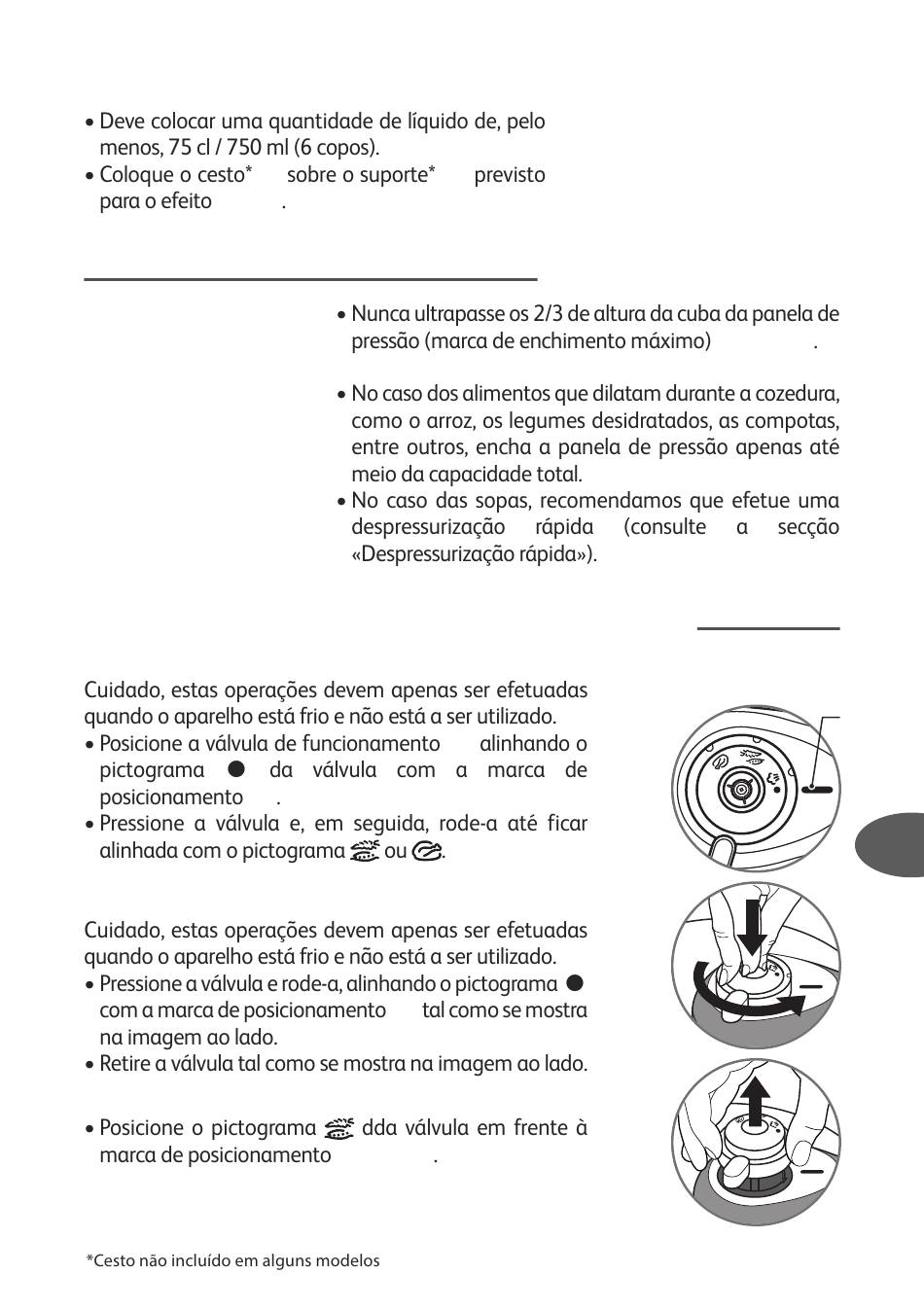 • Deve colocar uma quantidade de líquido de, pelo menos, 75 cl / 750 ml (6 copos).
• Coloque o cesto* sobre o suporte* previsto para o efeito .

• Nunca ultrapasse os 2/3 de altura da cuba da panela de pressão (marca de enchimento máximo) .

• No caso dos alimentos que dilatam durante a cozedura, como o arroz, os legumes desidratados, as compotas, entre outros, encha a panela de pressão apenas até meio da capacidade total.
• No caso das sopas, recomendamos que efetue uma despressurização rápida (consulte a secção «Despressurização rápida»).

Cuidado, estas operações devem apenas ser efetuadas quando o aparelho está frio e não está a ser utilizado.
• Posicione a válvula de funcionamento alinhando o pictograma ● da válvula com a marca de posicionamento .
• Pressione a válvula e, em seguida, rode-a até ficar alinhada com o pictograma ou .

Cuidado, estas operações devem apenas ser efetuadas quando o aparelho está frio e não está a ser utilizado.
• Pressione a válvula e rode-a, alinhando o pictograma ● com a marca de posicionamento tal como se mostra na imagem ao lado.
• Retire a válvula tal como se mostra na imagem ao lado.

• Posicione o pictograma dda válvula em frente à marca de posicionamento .

*Cesto não incluído em alguns modelos